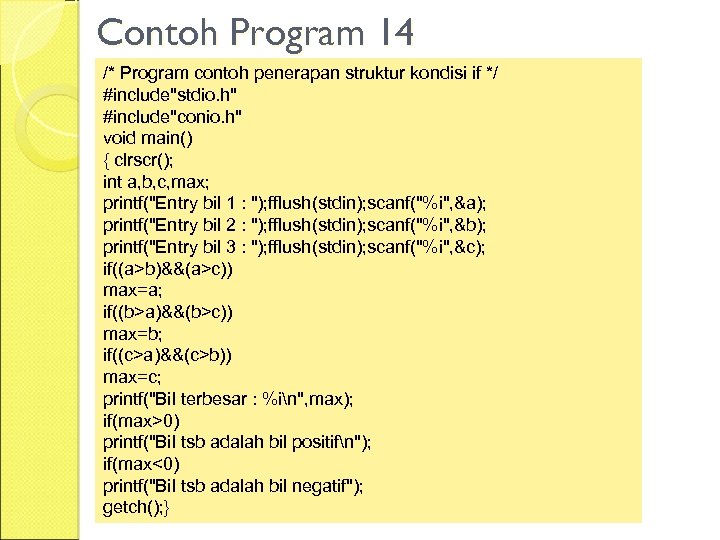 Contoh Program 14

/* Program contoh penerapan struktur kondisi if */
#include"stdio.h"
#include"conio.h"
void main()
{ clrscr();
int a,b,c,max;
printf("Entry bil 1 : ");fflush(stdin);scanf("%i",&a);
printf("Entry bil 2 : ");fflush(stdin);scanf("%i",&b);
printf("Entry bil 3 : ");fflush(stdin);scanf("%i",&c);
if((a>b)&&(a>c))
max=a;
if((b>a)&&(b>c))
max=b;
if((c>a)&&(c>b))
max=c;
printf("Bil terbesar : %i\n",max);
if(max>0)
printf("Bil tsb adalah bil positif\n");
if(max<0)
printf("Bil tsb adalah bil negatif");
getch();}